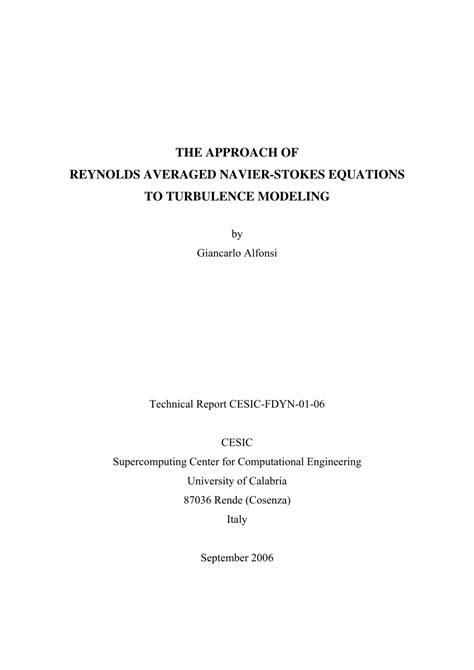 THE APPROACH OF
REYNOLDS AVERAGED NAVIER-STOKES EQUATIONS
TO TURBULENCE MODELING

by
Giancarlo Alfonsi

Technical Report CESIC-FDYN-01-06

CESIC
Supercomputing Center for Computational Engineering
University of Calabria
87036 Rende (Cosenza)
Italy

September 2006